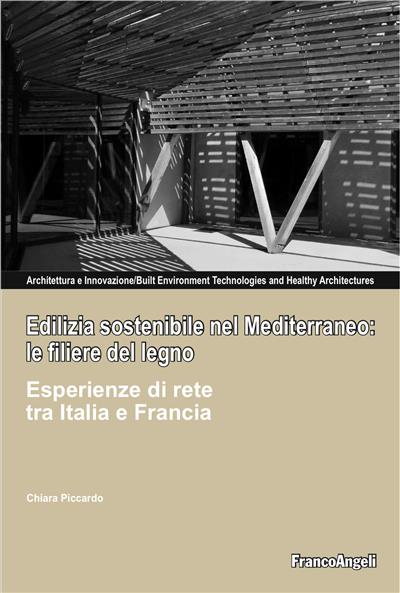 Architettura e Innovazione/Built Environment Technologies and Healthy Architectures

Edilizia sostenibile nel Mediterraneo: le filiere del legno

Esperienze di rete tra Italia e Francia

Chiara Piccardo

FrancoAngeli